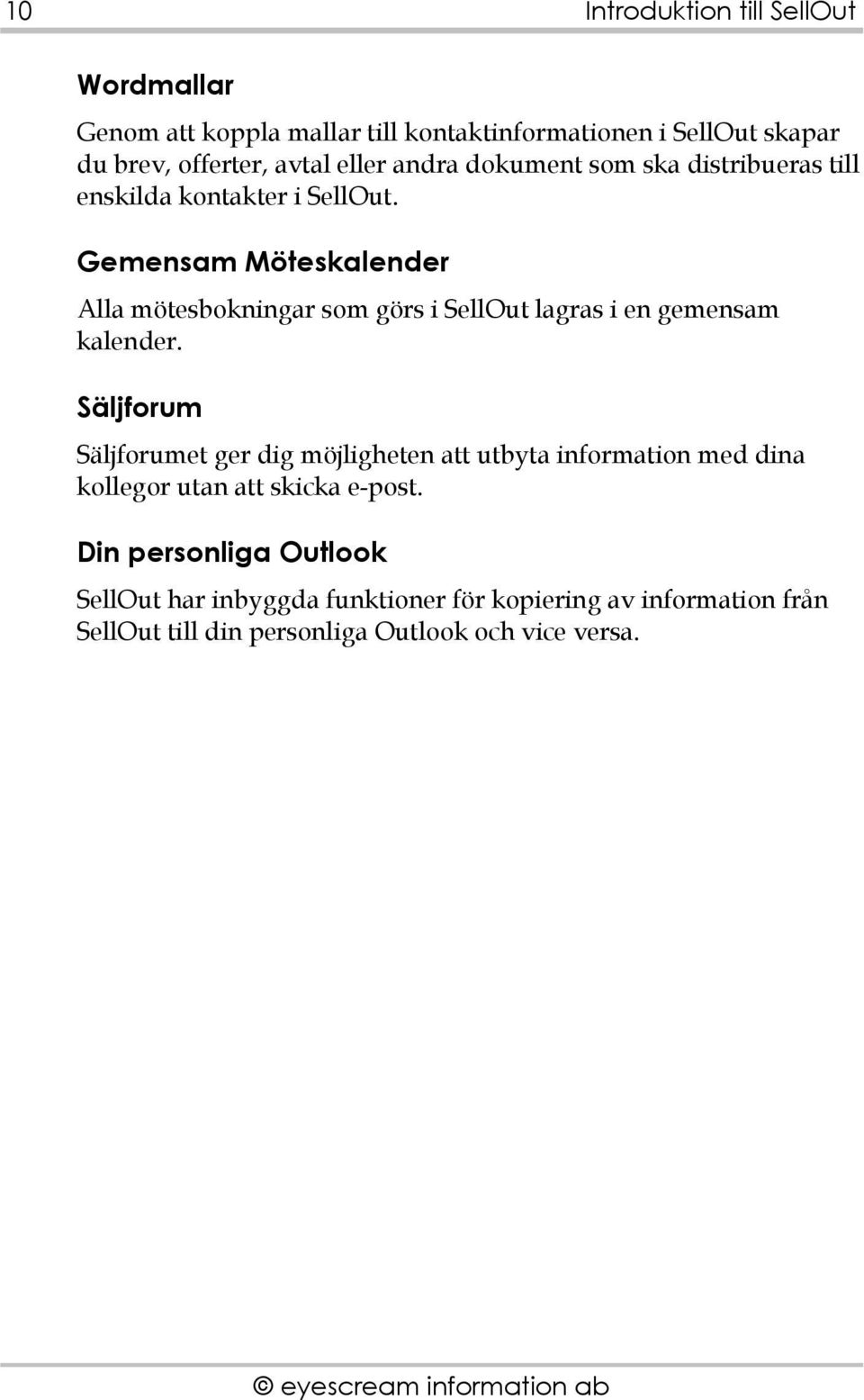 10 Introduktion till SellOut

Wordmallar

Genom att koppla mallar till kontaktinformationen i SellOut skapar du brev, offerter, avtal eller andra dokument som ska distribueras till enskilda kontakter i SellOut.

Gemensam Möteskalender

Alla mötesbokningar som görs i SellOut lagras i en gemensam kalender.

Säljforum

Säljforumet ger dig möjligheten att utbyta information med dina kollegor utan att skicka e-post.

Din personliga Outlook

SellOut har inbyggda funktioner för kopiering av information från SellOut till din personliga Outlook och vice versa.

© eyescream information ab